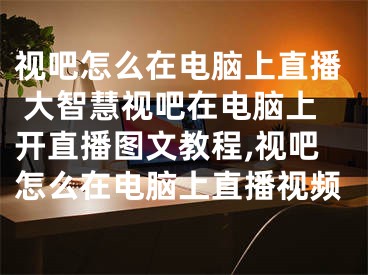 视吧怎么在电脑上直播 大智慧视吧在电脑上开直播图文教程,视吧怎么在电脑上直播视频